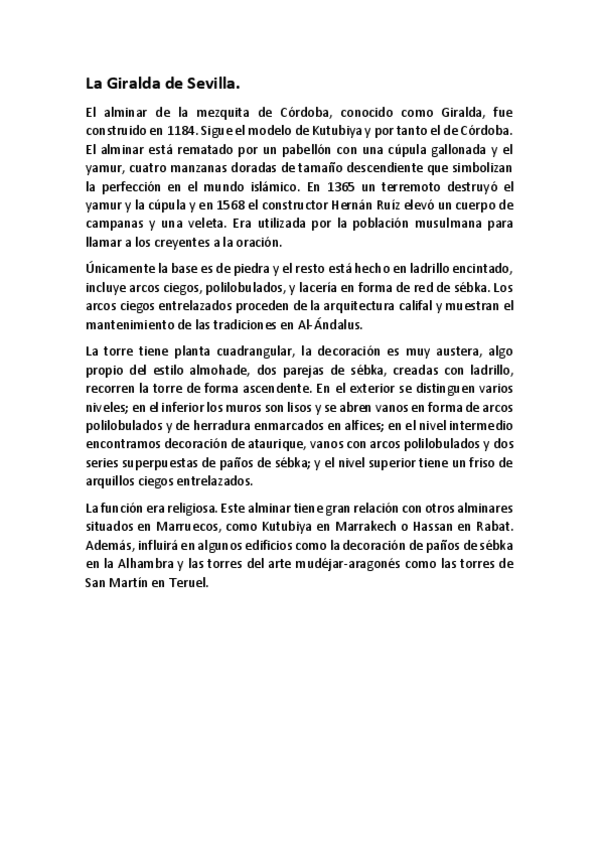 La Giralda de Sevilla.

El alminar de la mezquita de Córdoba, conocido como Giralda, fue construido en 1184. Sigue el modelo de Kutubiya y por tanto el de Córdoba. El alminar está rematado por un pabellón con una cúpula gallonada y el yamur, cuatro manzanas doradas de tamaño descendiente que simbolizan la perfección en el mundo islámico. En 1365 un terremoto destruyó el yamur y la cúpula y en 1568 el constructor Hernán Ruíz elevó un cuerpo de campanas y una veleta. Era utilizada por la población musulmana para llamar a los creyentes a la oración.

Únicamente la base es de piedra y el resto está hecho en ladrillo encintado, incluye arcos ciegos, polilobulados, y lacería en forma de red de sébka. Los arcos ciegos entrelazados proceden de la arquitectura califal y muestran el mantenimiento de las tradiciones en Al-Ándalus.

La torre tiene planta cuadrangular, la decoración es muy austera, algo propio del estilo almohade, dos parejas de sébka, creadas con ladrillo, recorren la torre de forma ascendente. En el exterior se distinguen varios niveles; en el inferior los muros son lisos y se abren vanos en forma de arcos polilobulados y de herradura enmarcados en alfices; en el nivel intermedio encontramos decoración de ataurique, vanos con arcos polilobulados y dos series superpuestas de paños de sébka; y el nivel superior tiene un friso de arquillos ciegos entrelazados.

La función era religiosa. Este alminar tiene gran relación con otros alminares situados en Marruecos, como Kutubiya en Marrakech o Hassan en Rabat. Además, influirá en algunos edificios como la decoración de paños de sébka en la Alhambra y las torres del arte mudéjar-aragonés como las torres de San Martín en Teruel.